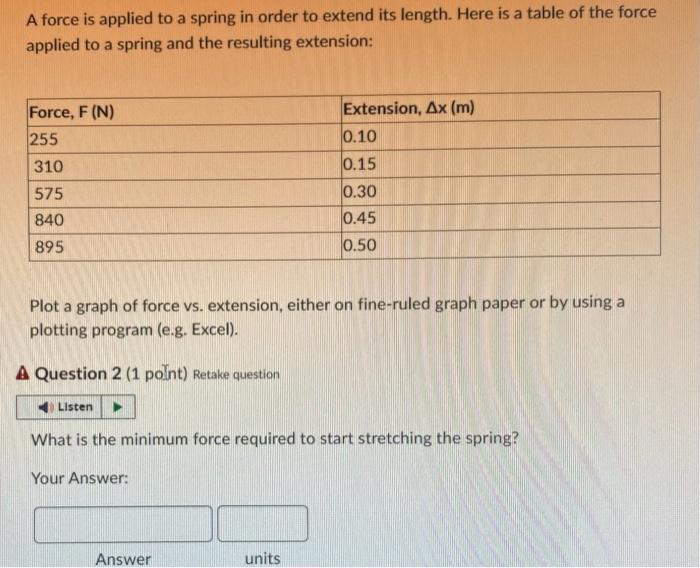 A force is applied to a spring in order to extend its length. Here is a table of the force applied to a spring and the resulting extension:

| Force, F (N) | Extension, Δx (m) |
|---|---|
| 255 | 0.10 |
| 310 | 0.15 |
| 575 | 0.30 |
| 840 | 0.45 |
| 895 | 0.50 |

Plot a graph of force vs. extension, either on fine-ruled graph paper or by using a plotting program (e.g. Excel).

Question 2 (1 point) Retake question

Listen

What is the minimum force required to start stretching the spring?

Your Answer:

Answer units